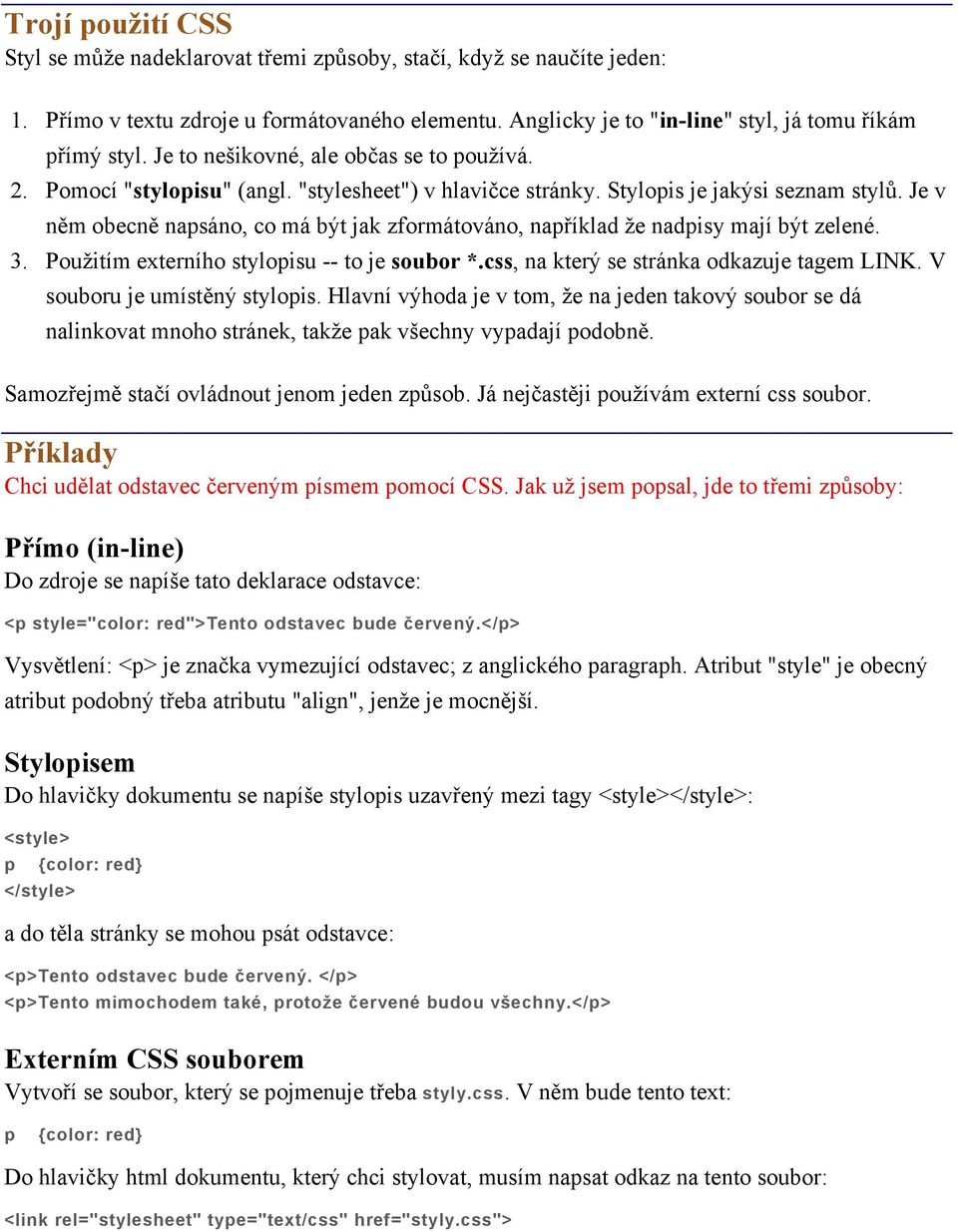 Trojí použití CSS
Styl se může nadeklarovat třemi způsoby, stačí, když se naučíte jeden:

1. Přímo v textu zdroje u formátovaného elementu. Anglicky je to "in-line" styl, já tomu říkám přímý styl. Je to nešikovné, ale občas se to používá.
2. Pomocí "stylopisu" (angl. "stylesheet") v hlavičce stránky. Stylopis je jakýsi seznam stylů. Je v něm obecně napsáno, co má být jak zformátováno, například že nadpisy mají být zelené.
3. Použitím externího stylopisu -- to je soubor *.css, na který se stránka odkazuje tagem LINK. V souboru je umístěný stylopis. Hlavní výhoda je v tom, že na jeden takový soubor se dá nalinkovat mnoho stránek, takže pak všechny vypadají podobně.

Samozřejmě stačí ovládnout jenom jeden způsob. Já nejčastěji používám externí css soubor.

Příklady
Chci udělat odstavec červeným písmem pomocí CSS. Jak už jsem popsal, jde to třemi způsoby:

Přímo (in-line)
Do zdroje se napíše tato deklarace odstavce:

<p style="color: red">Tento odstavec bude červený.</p>

Vysvětlení: <p> je značka vymezující odstavec; z anglického paragraph. Atribut "style" je obecný atribut podobný třeba atributu "align", jenže je mocnější.

Stylopisem
Do hlavičky dokumentu se napíše stylopis uzavřený mezi tagy <style></style>:

<style>
p {color: red}
</style>

a do těla stránky se mohou psát odstavce:

<p>Tento odstavec bude červený. </p>
<p>Tento mimochodem také, protože červené budou všechny.</p>

Externím CSS souborem
Vytvoří se soubor, který se pojmenuje třeba styly.css. V něm bude tento text:

p {color: red}

Do hlavičky html dokumentu, který chci stylovat, musím napsat odkaz na tento soubor:

<link rel="stylesheet" type="text/css" href="styly.css">